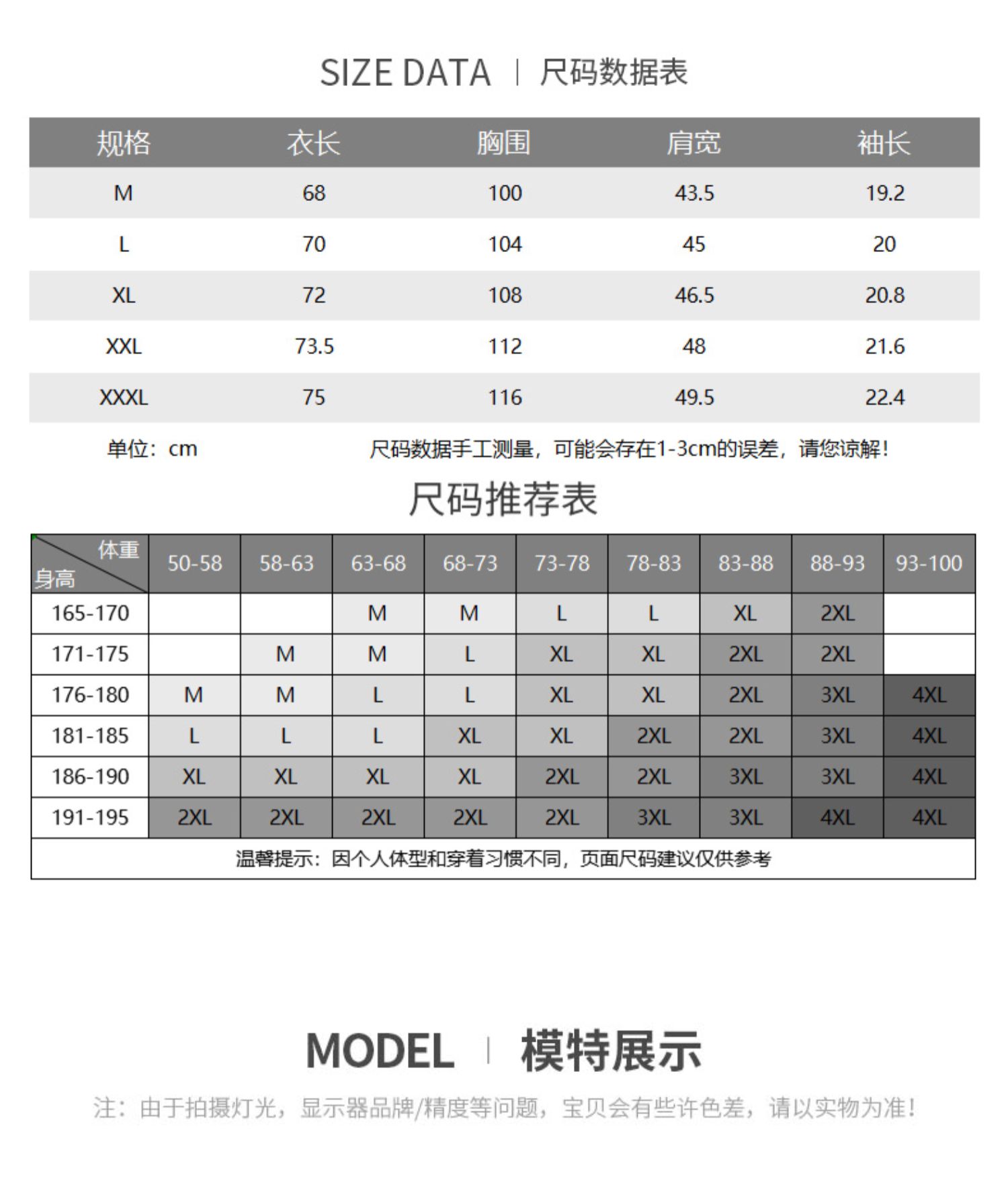 SIZE DATA | 尺码数据表

| 规格 | 衣长 | 胸围 | 肩宽 | 袖长 |
|---|---|---|---|---|
| M | 68 | 100 | 43.5 | 19.2 |
| L | 70 | 104 | 45 | 20 |
| XL | 72 | 108 | 46.5 | 20.8 |
| XXL | 73.5 | 112 | 48 | 21.6 |
| XXXL | 75 | 116 | 49.5 | 22.4 |

单位：cm

尺码数据手工测量，可能会存在1-3cm的误差，请您谅解！

尺码推荐表

| 体重 身高 | 50-58 | 58-63 | 63-68 | 68-73 | 73-78 | 78-83 | 83-88 | 88-93 | 93-100 |
|---|---|---|---|---|---|---|---|---|---|
| 165-170 | | | M | M | L | L | XL | 2XL | |
| 171-175 | | M | M | L | XL | XL | 2XL | 2XL | |
| 176-180 | M | M | L | L | XL | XL | 2XL | 3XL | 4XL |
| 181-185 | L | L | L | XL | XL | 2XL | 2XL | 3XL | 4XL |
| 186-190 | XL | XL | XL | XL | 2XL | 2XL | 3XL | 3XL | 4XL |
| 191-195 | 2XL | 2XL | 2XL | 2XL | 2XL | 3XL | 3XL | 4XL | 4XL |

温馨提示：因个人体型和穿着习惯不同，页面尺码建议仅供参考

MODEL | 模特展示

注：由于拍摄灯光，显示器品牌/精度等问题，宝贝会有些许色差，请以实物为准！